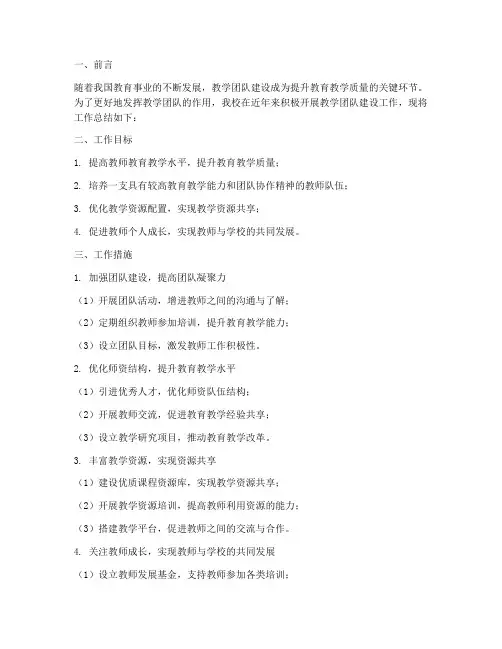 一、前言

随着我国教育事业的不断发展，教学团队建设成为提升教育教学质量的关键环节。为了更好地发挥教学团队的作用，我校在近年来积极开展教学团队建设工作，现将工作总结如下：

二、工作目标

1. 提高教师教育教学水平，提升教育教学质量；

2. 培养一支具有较高教育教学能力和团队协作精神的教师队伍；

3. 优化教学资源配置，实现教学资源共享；

4. 促进教师个人成长，实现教师与学校的共同发展。

三、工作措施

1. 加强团队建设，提高团队凝聚力

（1）开展团队活动，增进教师之间的沟通与了解；

（2）定期组织教师参加培训，提升教育教学能力；

（3）设立团队目标，激发教师工作积极性。

2. 优化师资结构，提升教育教学水平

（1）引进优秀人才，优化师资队伍结构；

（2）开展教师交流，促进教育教学经验共享；

（3）设立教学研究项目，推动教育教学改革。

3. 丰富教学资源，实现资源共享

（1）建设优质课程资源库，实现教学资源共享；

（2）开展教学资源培训，提高教师利用资源的能力；

（3）搭建教学平台，促进教师之间的交流与合作。

4. 关注教师成长，实现教师与学校的共同发展

（1）设立教师发展基金，支持教师参加各类培训；